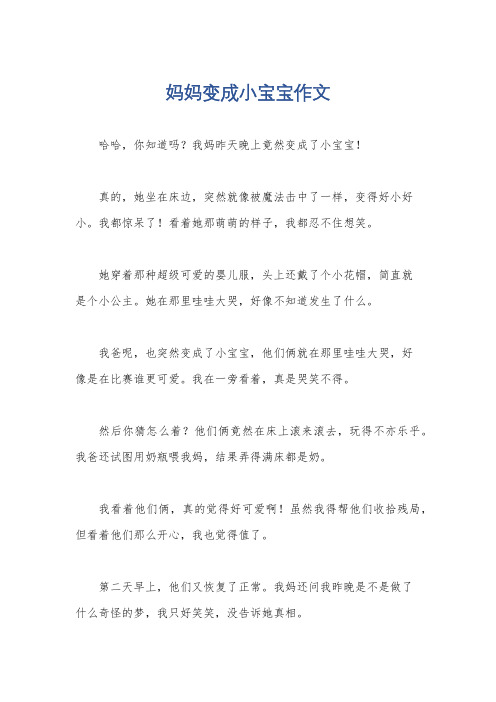 妈妈变成小宝宝作文

哈哈，你知道吗？我妈昨天晚上竟然变成了小宝宝！

真的，她坐在床边，突然就像被魔法击中了一样，变得好小好小。我都惊呆了！看着她那萌萌的样子，我都忍不住想笑。

她穿着那种超级可爱的婴儿服，头上还戴了个小花帽，简直就是个小公主。她在那里哇哇大哭，好像不知道发生了什么。

我爸呢，也突然变成了小宝宝，他们俩就在那里哇哇大哭，好像是在比赛谁更可爱。我在一旁看着，真是哭笑不得。

然后你猜怎么着？他们俩竟然在床上滚来滚去，玩得不亦乐乎。我爸还试图用奶瓶喂我妈，结果弄得满床都是奶。

我看着他们俩，真的觉得好可爱啊！虽然我得帮他们收拾残局，但看着他们那么开心，我也觉得值了。

第二天早上，他们又恢复了正常。我妈还问我昨晚是不是做了什么奇怪的梦，我只好笑笑，没告诉她真相。